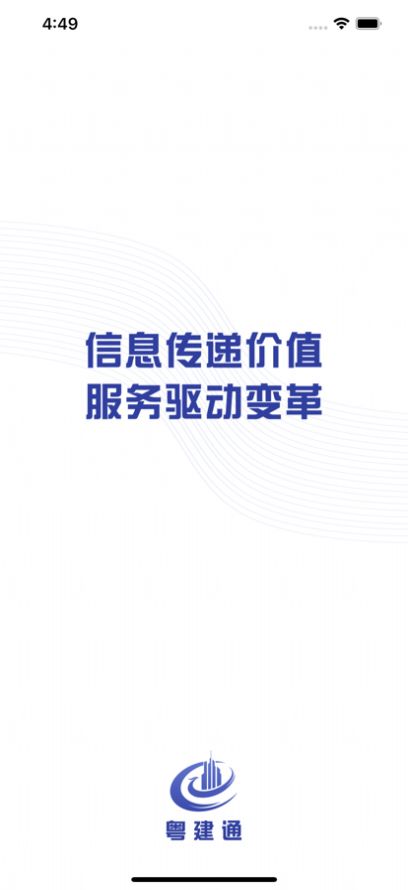 4:49

信息传递价值
服务驱动变革

粤建通